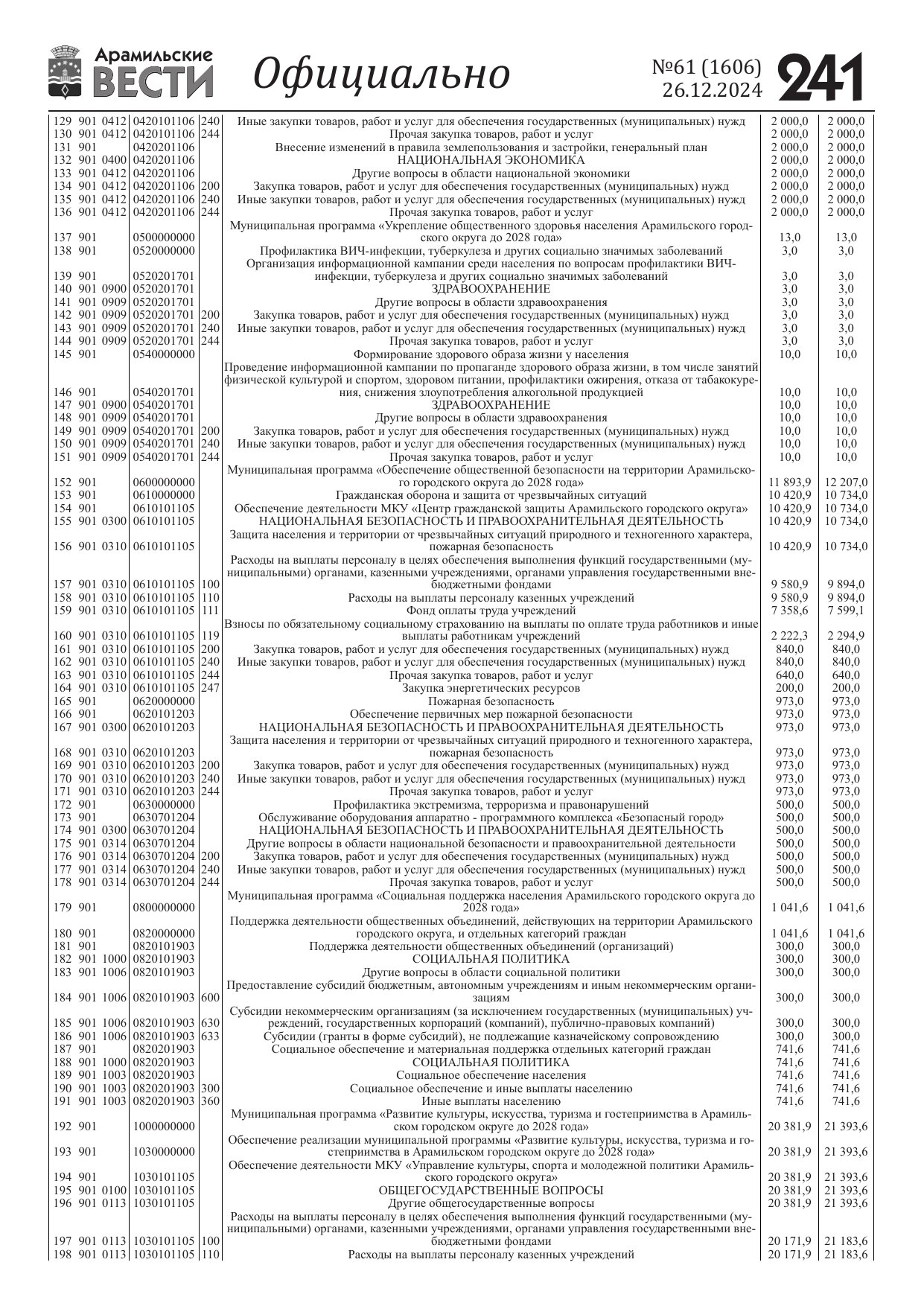 Арамильские ВЕСТИ Официально №61 (1606) 26.12.2024 241

| | | | | | | | |
|---|---|---|---|---|---|---|---|
| 129 | 901 | 0412 | 0420101106 | 240 | Иные закупки товаров, работ и услуг для обеспечения государственных (муниципальных) нужд | 2 000,0 | 2 000,0 |
| 130 | 901 | 0412 | 0420101106 | 244 | Прочая закупка товаров, работ и услуг | 2 000,0 | 2 000,0 |
| 131 | 901 | | 0420201106 | | Внесение изменений в правила землепользования и застройки, генеральный план | 2 000,0 | 2 000,0 |
| 132 | 901 | 0400 | 0420201106 | | НАЦИОНАЛЬНАЯ ЭКОНОМИКА | 2 000,0 | 2 000,0 |
| 133 | 901 | 0412 | 0420201106 | | Другие вопросы в области национальной экономики | 2 000,0 | 2 000,0 |
| 134 | 901 | 0412 | 0420201106 | 200 | Закупка товаров, работ и услуг для обеспечения государственных (муниципальных) нужд | 2 000,0 | 2 000,0 |
| 135 | 901 | 0412 | 0420201106 | 240 | Иные закупки товаров, работ и услуг для обеспечения государственных (муниципальных) нужд | 2 000,0 | 2 000,0 |
| 136 | 901 | 0412 | 0420201106 | 244 | Прочая закупка товаров, работ и услуг | 2 000,0 | 2 000,0 |
| 137 | 901 | | 0500000000 | | Муниципальная программа «Укрепление общественного здоровья населения Арамильского городского округа до 2028 года» | 13,0 | 13,0 |
| 138 | 901 | | 0520000000 | | Профилактика ВИЧ-инфекции, туберкулеза и других социально значимых заболеваний | 3,0 | 3,0 |
| 139 | 901 | | 0520201701 | | Организация информационной кампании среди населения по вопросам профилактики ВИЧ-инфекции, туберкулеза и других социально значимых заболеваний | 3,0 | 3,0 |
| 140 | 901 | 0900 | 0520201701 | | ЗДРАВООХРАНЕНИЕ | 3,0 | 3,0 |
| 141 | 901 | 0909 | 0520201701 | | Другие вопросы в области здравоохранения | 3,0 | 3,0 |
| 142 | 901 | 0909 | 0520201701 | 200 | Закупка товаров, работ и услуг для обеспечения государственных (муниципальных) нужд | 3,0 | 3,0 |
| 143 | 901 | 0909 | 0520201701 | 240 | Иные закупки товаров, работ и услуг для обеспечения государственных (муниципальных) нужд | 3,0 | 3,0 |
| 144 | 901 | 0909 | 0520201701 | 244 | Прочая закупка товаров, работ и услуг | 3,0 | 3,0 |
| 145 | 901 | | 0540000000 | | Формирование здорового образа жизни у населения | 10,0 | 10,0 |
| 146 | 901 | | 0540201701 | | Проведение информационной кампании по пропаганде здорового образа жизни, в том числе занятий физической культурой и спортом, здоровом питании, профилактики ожирения, отказа от табакокурения, снижения злоупотребления алкогольной продукцией | 10,0 | 10,0 |
| 147 | 901 | 0900 | 0540201701 | | ЗДРАВООХРАНЕНИЕ | 10,0 | 10,0 |
| 148 | 901 | 0909 | 0540201701 | | Другие вопросы в области здравоохранения | 10,0 | 10,0 |
| 149 | 901 | 0909 | 0540201701 | 200 | Закупка товаров, работ и услуг для обеспечения государственных (муниципальных) нужд | 10,0 | 10,0 |
| 150 | 901 | 0909 | 0540201701 | 240 | Иные закупки товаров, работ и услуг для обеспечения государственных (муниципальных) нужд | 10,0 | 10,0 |
| 151 | 901 | 0909 | 0540201701 | 244 | Прочая закупка товаров, работ и услуг | 10,0 | 10,0 |
| 152 | 901 | | 0600000000 | | Муниципальная программа «Обеспечение общественной безопасности на территории Арамильского городского округа до 2028 года» | 11 893,9 | 12 207,0 |
| 153 | 901 | | 0610000000 | | Гражданская оборона и защита от чрезвычайных ситуаций | 10 420,9 | 10 734,0 |
| 154 | 901 | | 0610101105 | | Обеспечение деятельности МКУ «Центр гражданской защиты Арамильского городского округа» | 10 420,9 | 10 734,0 |
| 155 | 901 | 0300 | 0610101105 | | НАЦИОНАЛЬНАЯ БЕЗОПАСНОСТЬ И ПРАВООХРАНИТЕЛЬНАЯ ДЕЯТЕЛЬНОСТЬ | 10 420,9 | 10 734,0 |
| 156 | 901 | 0310 | 0610101105 | | Защита населения и территории от чрезвычайных ситуаций природного и техногенного характера, пожарная безопасность | 10 420,9 | 10 734,0 |
| 157 | 901 | 0310 | 0610101105 | 100 | Расходы на выплаты персоналу в целях обеспечения выполнения функций государственными (муниципальными) органами, казенными учреждениями, органами управления государственными внебюджетными фондами | 9 580,9 | 9 894,0 |
| 158 | 901 | 0310 | 0610101105 | 110 | Расходы на выплаты персоналу казенных учреждений | 9 580,9 | 9 894,0 |
| 159 | 901 | 0310 | 0610101105 | 111 | Фонд оплаты труда учреждений | 7 358,6 | 7 599,1 |
| 160 | 901 | 0310 | 0610101105 | 119 | Взносы по обязательному социальному страхованию на выплаты по оплате труда работников и иные выплаты работникам учреждений | 2 222,3 | 2 294,9 |
| 161 | 901 | 0310 | 0610101105 | 200 | Закупка товаров, работ и услуг для обеспечения государственных (муниципальных) нужд | 840,0 | 840,0 |
| 162 | 901 | 0310 | 0610101105 | 240 | Иные закупки товаров, работ и услуг для обеспечения государственных (муниципальных) нужд | 840,0 | 840,0 |
| 163 | 901 | 0310 | 0610101105 | 244 | Прочая закупка товаров, работ и услуг | 640,0 | 640,0 |
| 164 | 901 | 0310 | 0610101105 | 247 | Закупка энергетических ресурсов | 200,0 | 200,0 |
| 165 | 901 | | 0620000000 | | Пожарная безопасность | 973,0 | 973,0 |
| 166 | 901 | | 0620101203 | | Обеспечение первичных мер пожарной безопасности | 973,0 | 973,0 |
| 167 | 901 | 0300 | 0620101203 | | НАЦИОНАЛЬНАЯ БЕЗОПАСНОСТЬ И ПРАВООХРАНИТЕЛЬНАЯ ДЕЯТЕЛЬНОСТЬ | 973,0 | 973,0 |
| 168 | 901 | 0310 | 0620101203 | | Защита населения и территории от чрезвычайных ситуаций природного и техногенного характера, пожарная безопасность | 973,0 | 973,0 |
| 169 | 901 | 0310 | 0620101203 | 200 | Закупка товаров, работ и услуг для обеспечения государственных (муниципальных) нужд | 973,0 | 973,0 |
| 170 | 901 | 0310 | 0620101203 | 240 | Иные закупки товаров, работ и услуг для обеспечения государственных (муниципальных) нужд | 973,0 | 973,0 |
| 171 | 901 | 0310 | 0620101203 | 244 | Прочая закупка товаров, работ и услуг | 973,0 | 973,0 |
| 172 | 901 | | 0630000000 | | Профилактика экстремизма, терроризма и правонарушений | 500,0 | 500,0 |
| 173 | 901 | | 0630701204 | | Обслуживание оборудования аппаратно - программного комплекса «Безопасный город» | 500,0 | 500,0 |
| 174 | 901 | 0300 | 0630701204 | | НАЦИОНАЛЬНАЯ БЕЗОПАСНОСТЬ И ПРАВООХРАНИТЕЛЬНАЯ ДЕЯТЕЛЬНОСТЬ | 500,0 | 500,0 |
| 175 | 901 | 0314 | 0630701204 | | Другие вопросы в области национальной безопасности и правоохранительной деятельности | 500,0 | 500,0 |
| 176 | 901 | 0314 | 0630701204 | 200 | Закупка товаров, работ и услуг для обеспечения государственных (муниципальных) нужд | 500,0 | 500,0 |
| 177 | 901 | 0314 | 0630701204 | 240 | Иные закупки товаров, работ и услуг для обеспечения государственных (муниципальных) нужд | 500,0 | 500,0 |
| 178 | 901 | 0314 | 0630701204 | 244 | Прочая закупка товаров, работ и услуг | 500,0 | 500,0 |
| 179 | 901 | | 0800000000 | | Муниципальная программа «Социальная поддержка населения Арамильского городского округа до 2028 года» | 1 041,6 | 1 041,6 |
| 180 | 901 | | 0820000000 | | Поддержка деятельности общественных объединений, действующих на территории Арамильского городского округа, и отдельных категорий граждан | 1 041,6 | 1 041,6 |
| 181 | 901 | | 0820101903 | | Поддержка деятельности общественных объединений (организаций) | 300,0 | 300,0 |
| 182 | 901 | 1000 | 0820101903 | | СОЦИАЛЬНАЯ ПОЛИТИКА | 300,0 | 300,0 |
| 183 | 901 | 1006 | 0820101903 | | Другие вопросы в области социальной политики | 300,0 | 300,0 |
| 184 | 901 | 1006 | 0820101903 | 600 | Предоставление субсидий бюджетным, автономным учреждениям и иным некоммерческим организациям | 300,0 | 300,0 |
| 185 | 901 | 1006 | 0820101903 | 630 | Субсидии некоммерческим организациям (за исключением государственных (муниципальных) учреждений, государственных корпораций (компаний), публично-правовых компаний) | 300,0 | 300,0 |
| 186 | 901 | 1006 | 0820101903 | 633 | Субсидии (гранты в форме субсидий), не подлежащие казначейскому сопровождению | 300,0 | 300,0 |
| 187 | 901 | | 0820201903 | | Социальное обеспечение и материальная поддержка отдельных категорий граждан | 741,6 | 741,6 |
| 188 | 901 | 1000 | 0820201903 | | СОЦИАЛЬНАЯ ПОЛИТИКА | 741,6 | 741,6 |
| 189 | 901 | 1003 | 0820201903 | | Социальное обеспечение населения | 741,6 | 741,6 |
| 190 | 901 | 1003 | 0820201903 | 300 | Социальное обеспечение и иные выплаты населению | 741,6 | 741,6 |
| 191 | 901 | 1003 | 0820201903 | 360 | Иные выплаты населению | 741,6 | 741,6 |
| 192 | 901 | | 1000000000 | | Муниципальная программа «Развитие культуры, искусства, туризма и гостеприимства в Арамильском городском округе до 2028 года» | 20 381,9 | 21 393,6 |
| 193 | 901 | | 1030000000 | | Обеспечение реализации муниципальной программы «Развитие культуры, искусства, туризма и гостеприимства в Арамильском городском округе до 2028 года» | 20 381,9 | 21 393,6 |
| 194 | 901 | | 1030101105 | | Обеспечение деятельности МКУ «Управление культуры, спорта и молодежной политики Арамильского городского округа» | 20 381,9 | 21 393,6 |
| 195 | 901 | 0100 | 1030101105 | | ОБЩЕГОСУДАРСТВЕННЫЕ ВОПРОСЫ | 20 381,9 | 21 393,6 |
| 196 | 901 | 0113 | 1030101105 | | Другие общегосударственные вопросы | 20 381,9 | 21 393,6 |
| 197 | 901 | 0113 | 1030101105 | 100 | Расходы на выплаты персоналу в целях обеспечения выполнения функций государственными (муниципальными) органами, казенными учреждениями, органами управления государственными внебюджетными фондами | 20 171,9 | 21 183,6 |
| 198 | 901 | 0113 | 1030101105 | 110 | Расходы на выплаты персоналу казенных учреждений | 20 171,9 | 21 183,6 |